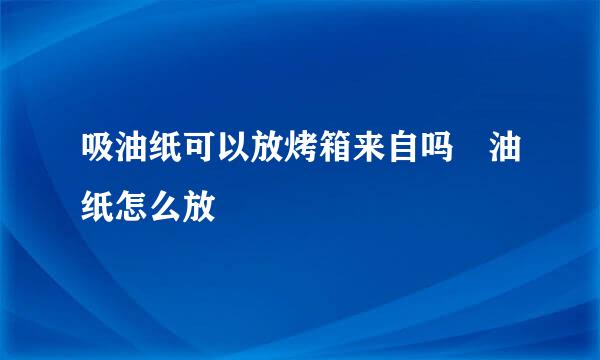 吸油纸可以放烤箱来自吗　油纸怎么放